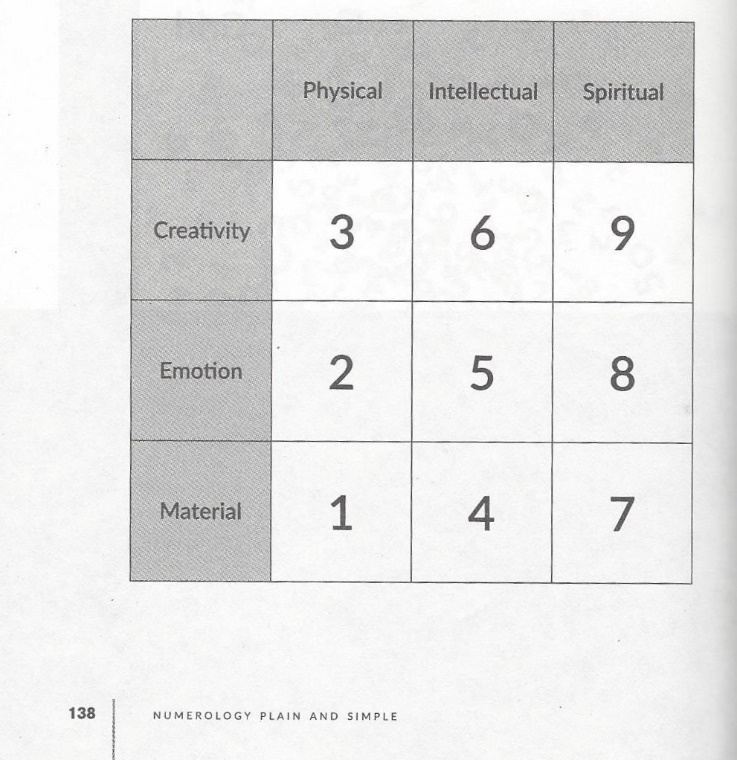 | | Physical | Intellectual | Spiritual |
|---|---|---|---|
| Creativity | 3 | 6 | 9 |
| Emotion | 2 | 5 | 8 |
| Material | 1 | 4 | 7 |

138 NUMEROLOGY PLAIN AND SIMPLE